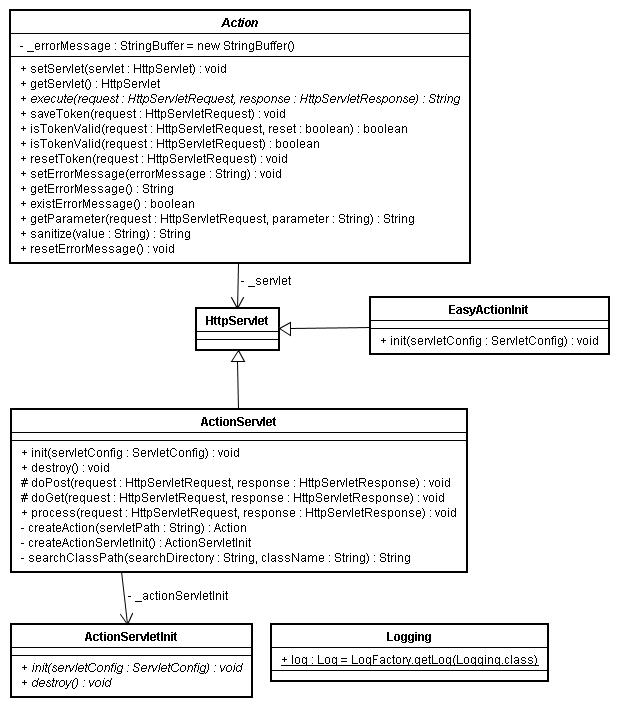 Action

- _errorMessage : StringBuffer = new StringBuffer()

+ setServlet(servlet : HttpServlet) : void
+ getServlet() : HttpServlet
+ execute(request : HttpServletRequest, response : HttpServletResponse) : String
+ saveToken(request : HttpServletRequest) : void
+ isTokenValid(request : HttpServletRequest, reset : boolean) : boolean
+ isTokenValid(request : HttpServletRequest) : boolean
+ resetToken(request : HttpServletRequest) : void
+ setErrorMessage(errorMessage : String) : void
+ getErrorMessage() : String
+ existErrorMessage() : boolean
+ getParameter(request : HttpServletRequest, parameter : String) : String
+ sanitize(value : String) : String
+ resetErrorMessage() : void

- _servlet

HttpServlet

EasyActionInit

+ init(servletConfig : ServletConfig) : void

ActionServlet

+ init(servletConfig : ServletConfig) : void
+ destroy() : void
# doPost(request : HttpServletRequest, response : HttpServletResponse) : void
# doGet(request : HttpServletRequest, response : HttpServletResponse) : void
+ process(request : HttpServletRequest, response : HttpServletResponse) : void
- createAction(servletPath : String) : Action
- createActionServletInit() : ActionServletInit
- searchClassPath(searchDirectory : String, className : String) : String

- _actionServletInit

ActionServletInit

+ init(servletConfig : ServletConfig) : void
+ destroy() : void

Logging

+ log : Log = LogFactory.getLog(Logging.class)